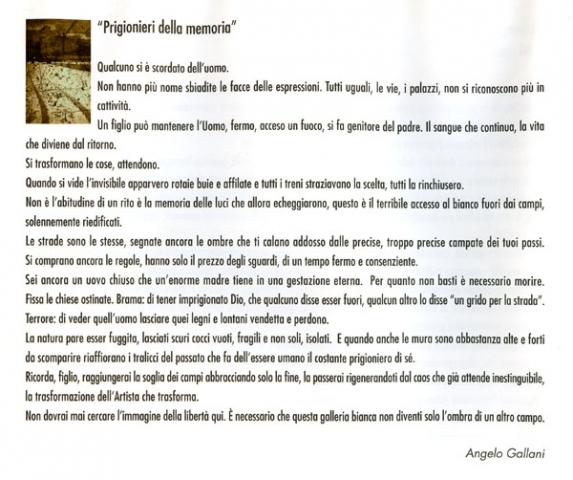 "Prigionieri della memoria"

Qualcuno si è scordato dell'uomo.

Non hanno più nome sbiadite le facce delle espressioni. Tutti uguali, le vie, i palazzi, non si riconoscono più in cattività.

Un figlio può mantenere l'Uomo, fermo, acceso un fuoco, si fa genitore del padre. Il sangue che continua, la vita che diviene dal ritorno.

Si trasformano le cose, attendono.

Quando si vide l'invisibile apparvero rotaie buie e affilate e tutti i treni straziavano la scelta, tutti la rinchiusero.

Non è l'abitudine di un rito è la memoria delle luci che allora echeggiarono, questo è il terribile accesso al bianco fuori dai campi, solennemente riedificati.

Le strade sono le stesse, segnate ancora le ombre che ti calano addosso dalle precise, troppo precise campate dei tuoi passi.

Si comprano ancora le regole, hanno solo il prezzo degli sguardi, di un tempo fermo e consenziente.

Sei ancora un uovo chiuso che un'enorme madre tiene in una gestazione eterna. Per quanto non basti è necessario morire.

Fissa le chiese ostinate. Brama: di tener imprigionato Dio, che qualcuno disse esser fuori, qualcun altro lo disse "un grido per la strada".

Terrore: di veder quell'uomo lasciare quei legni e lontani vendetta e perdono.

La natura pare esser fuggita, lasciati scuri cocci vuoti, fragili e non soli, isolati. E quando anche le mura sono abbastanza alte e forti da scomparire riaffiorano i tralicci del passato che fa dell'essere umano il costante prigioniero di sé.

Ricorda, figlio, raggiungerai la soglia dei campi abbracciando solo la fine, la passerai rigenerandoti dal caos che già attende inestinguibile, la trasformazione dell'Artista che trasforma.

Non dovrai mai cercare l'immagine della libertà qui. È necessario che questa galleria bianca non diventi solo l'ombra di un altro campo.

Angelo Gallani